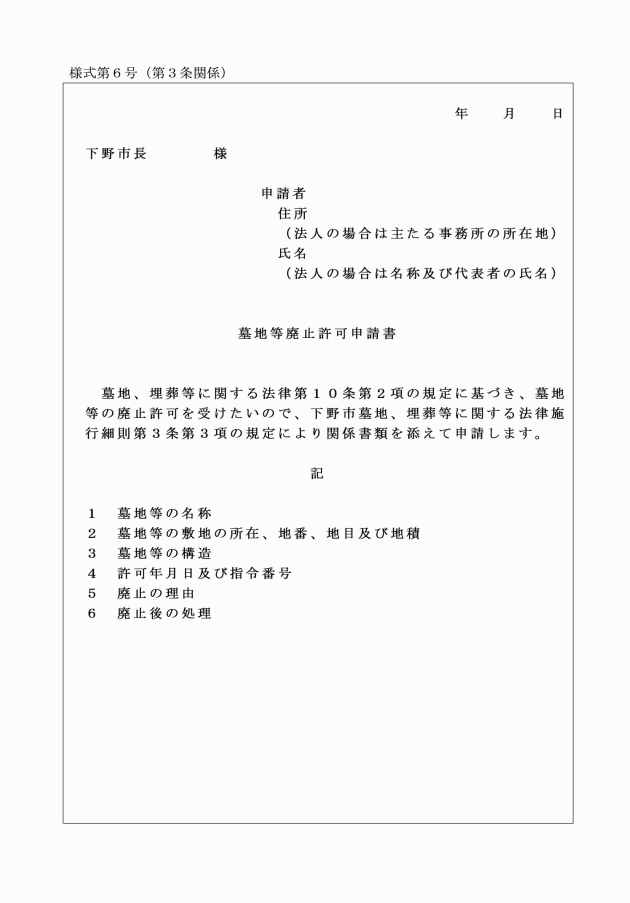 様式第６号（第３条関係）

年　月　日

下野市長　　　　様

申請者
住所
（法人の場合は主たる事務所の所在地）
氏名
（法人の場合は名称及び代表者の氏名）

墓地等廃止許可申請書

墓地、埋葬等に関する法律第１０条第２項の規定に基づき、墓地等の廃止許可を受けたいので、下野市墓地、埋葬等に関する法律施行細則第３条第３項の規定により関係書類を添えて申請します。

記

１　墓地等の名称
２　墓地等の敷地の所在、地番、地目及び地積
３　墓地等の構造
４　許可年月日及び指令番号
５　廃止の理由
６　廃止後の処理